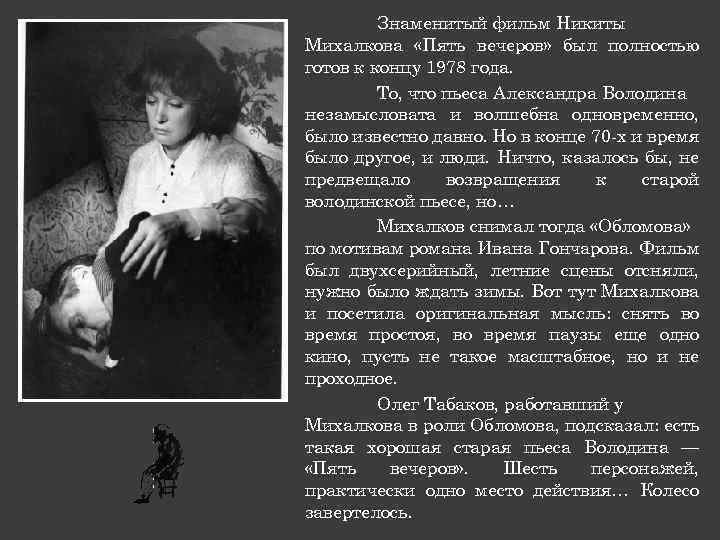 Знаменитый фильм Никиты Михалкова «Пять вечеров» был полностью готов к концу 1978 года.

То, что пьеса Александра Володина незамысловата и волшебна одновременно, было известно давно. Но в конце 70-х и время было другое, и люди. Ничто, казалось бы, не предвещало возвращения к старой володинской пьесе, но…

Михалков снимал тогда «Обломова» по мотивам романа Ивана Гончарова. Фильм был двухсерийный, летние сцены отсняли, нужно было ждать зимы. Вот тут Михалкова и посетила оригинальная мысль: снять во время простоя, во время паузы еще одно кино, пусть не такое масштабное, но и не проходное.

Олег Табаков, работавший у Михалкова в роли Обломова, подсказал: есть такая хорошая старая пьеса Володина — «Пять вечеров». Шесть персонажей, практически одно место действия… Колесо завертелось.